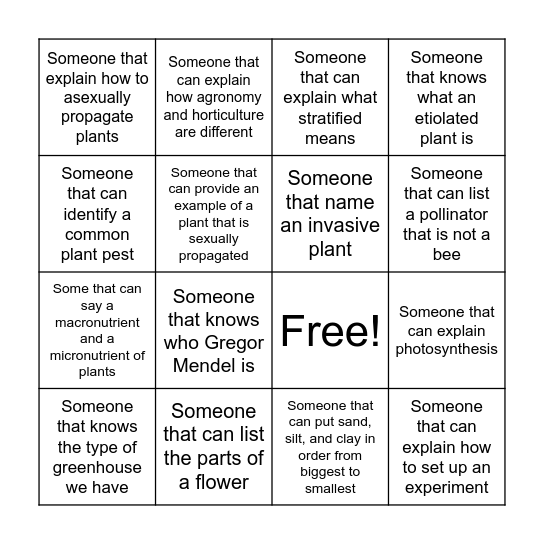 | | | | |
|---|---|---|---|
| Someone that explain how to asexually propagate plants | Someone that can explain how agronomy and horticulture are different | Someone that can explain what stratified means | Someone that knows what an etiolated plant is |
| Someone that can identify a common plant pest | Someone that can provide an example of a plant that is sexually propagated | Someone that name an invasive plant | Someone that can list a pollinator that is not a bee |
| Some that can say a macronutrient and a micronutrient of plants | Someone that knows who Gregor Mendel is | Free! | Someone that can explain photosynthesis |
| Someone that knows the type of greenhouse we have | Someone that can list the parts of a flower | Someone that can put sand, silt, and clay in order from biggest to smallest | Someone that can explain how to set up an experiment |